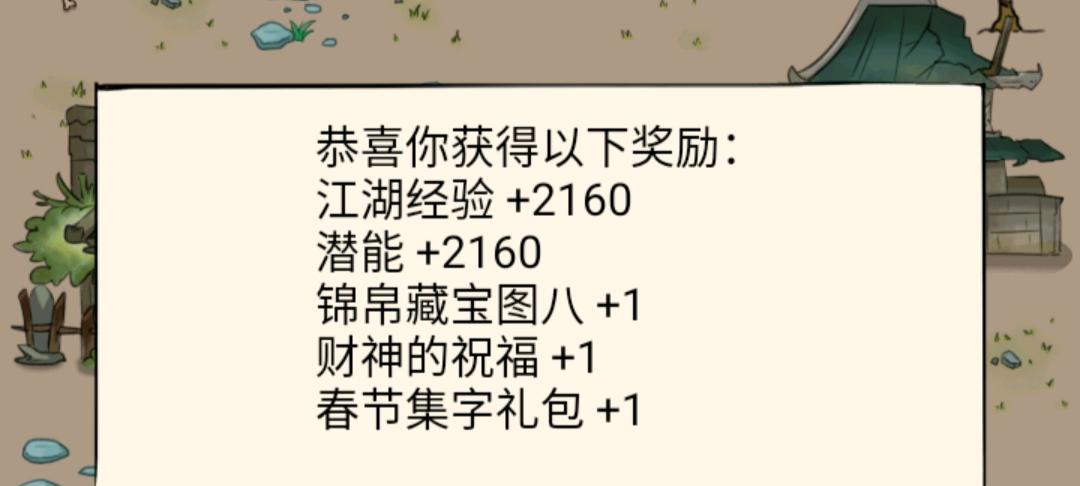 恭喜你获得以下奖励：
江湖经验 +2160
潜能 +2160
锦帛藏宝图八 +1
财神的祝福 +1
春节集字礼包 +1